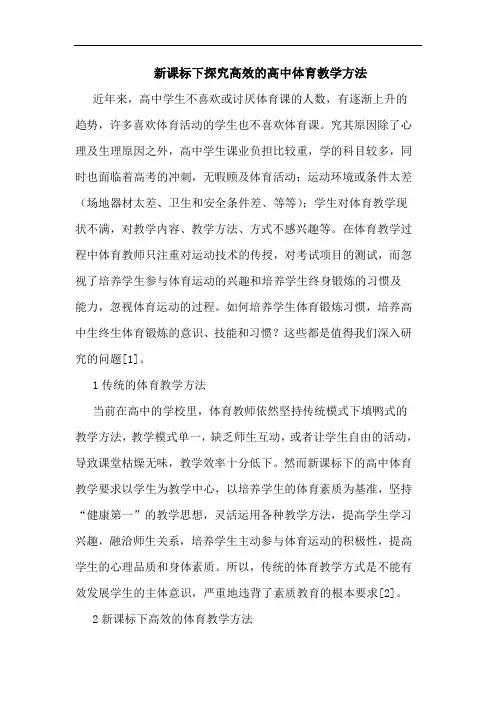 新课标下探究高效的高中体育教学方法

近年来，高中学生不喜欢或讨厌体育课的人数，有逐渐上升的趋势，许多喜欢体育活动的学生也不喜欢体育课。究其原因除了心理及生理原因之外，高中学生课业负担比较重，学的科目较多，同时也面临着高考的冲刺，无暇顾及体育活动；运动环境或条件太差（场地器材太差、卫生和安全条件差、等等）；学生对体育教学现状不满，对教学内容、教学方法、方式不感兴趣等。在体育教学过程中体育教师只注重对运动技术的传授，对考试项目的测试，而忽视了培养学生参与体育运动的兴趣和培养学生终身锻炼的习惯及能力，忽视体育运动的过程。如何培养学生体育锻炼习惯，培养高中生终生体育锻炼的意识、技能和习惯？这些都是值得我们深入研究的问题[1]。

1 传统的体育教学方法

当前在高中的学校里，体育教师依然坚持传统模式下填鸭式的教学方法，教学模式单一，缺乏师生互动，或者让学生自由的活动，导致课堂枯燥无味，教学效率十分低下。然而新课标下的高中体育教学要求以学生为教学中心，以培养学生的体育素质为基准，坚持“健康第一”的教学思想，灵活运用各种教学方法，提高学生学习兴趣，融洽师生关系，培养学生主动参与体育运动的积极性，提高学生的心理品质和身体素质。所以，传统的体育教学方式是不能有效发展学生的主体意识，严重地违背了素质教育的根本要求[2]。

2 新课标下高效的体育教学方法